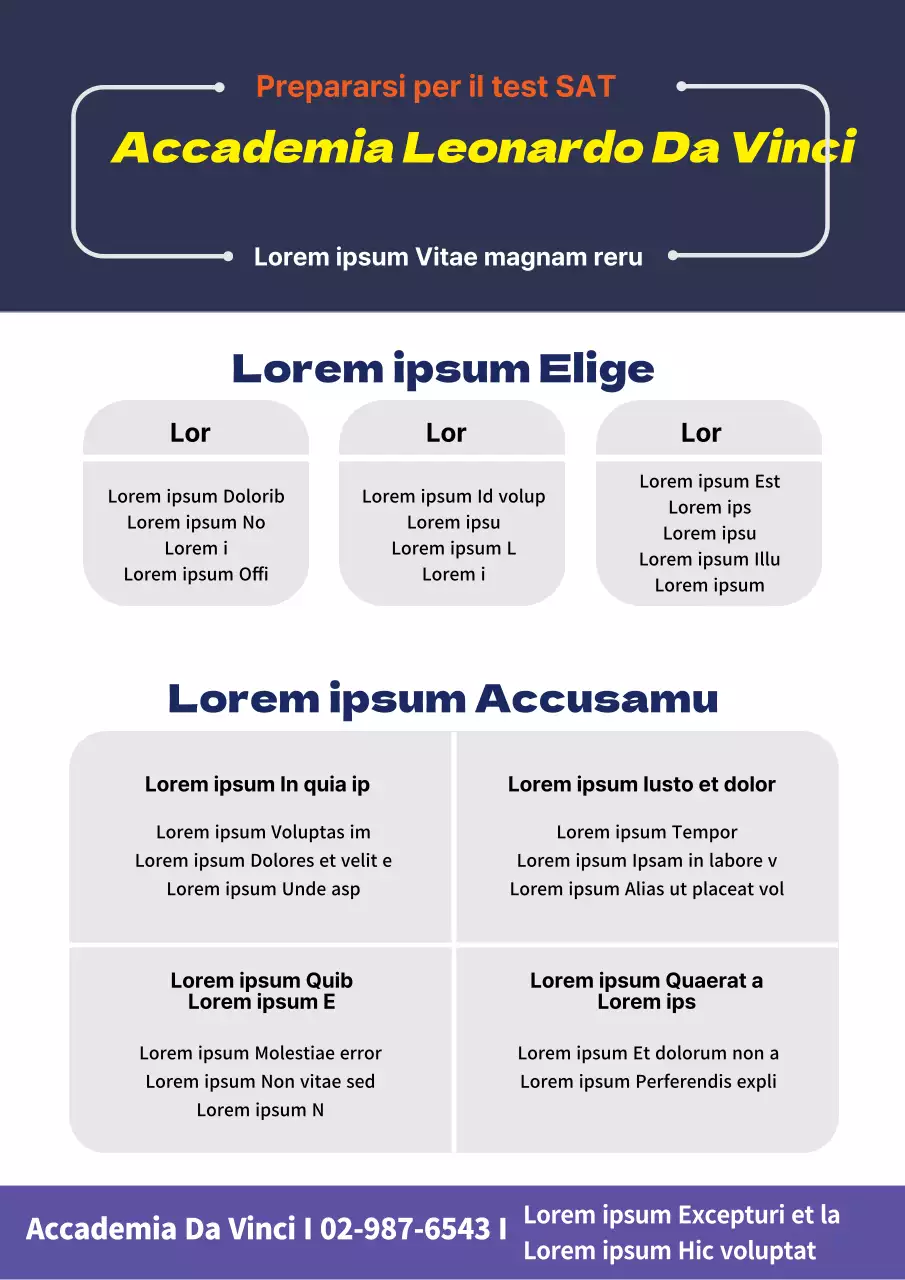 Prepararsi per il test SAT

Accademia Leonardo Da Vinci

Lorem ipsum Vitae magnam reru

Lorem ipsum Elige

Lor

Lorem ipsum Dolorib
Lorem ipsum No
Lorem i
Lorem ipsum Offi

Lor

Lorem ipsum Id volup
Lorem ipsu
Lorem ipsum L
Lorem i

Lor

Lorem ipsum Est
Lorem ips
Lorem ipsu
Lorem ipsum Illu
Lorem ipsum

Lorem ipsum Accusamu

Lorem ipsum In quia ip

Lorem ipsum Voluptas im
Lorem ipsum Dolores et velit e
Lorem ipsum Unde asp

Lorem ipsum Iusto et dolor

Lorem ipsum Tempor
Lorem ipsum Ipsam in labore v
Lorem ipsum Alias ut placeat vol

Lorem ipsum Quib
Lorem ipsum E

Lorem ipsum Molestiae error
Lorem ipsum Non vitae sed
Lorem ipsum N

Lorem ipsum Quaerat a
Lorem ips

Lorem ipsum Et dolorum non a
Lorem ipsum Perferendis expli

Accademia Da Vinci I 02-987-6543 I

Lorem ipsum Excepturi et la
Lorem ipsum Hic voluptat